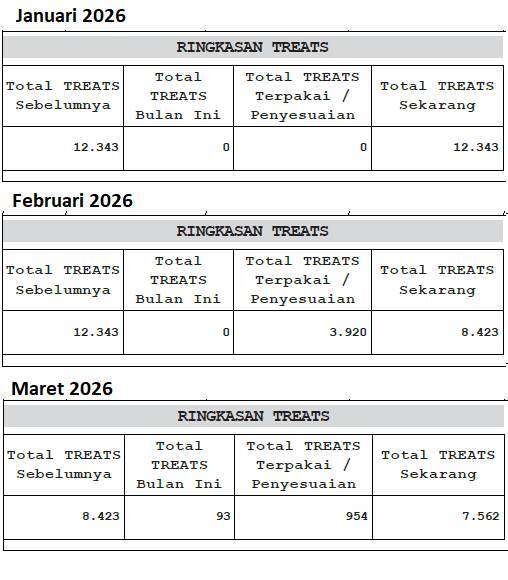 Januari 2026

RINGKASAN TREATS

| Total TREATS Sebelumnya | Total TREATS Bulan Ini | Total TREATS Terpakai / Penyesuaian | Total TREATS Sekarang |
|---|---|---|---|
| 12.343 | 0 | 0 | 12.343 |

Februari 2026

RINGKASAN TREATS

| Total TREATS Sebelumnya | Total TREATS Bulan Ini | Total TREATS Terpakai / Penyesuaian | Total TREATS Sekarang |
|---|---|---|---|
| 12.343 | 0 | 3.920 | 8.423 |

Maret 2026

RINGKASAN TREATS

| Total TREATS Sebelumnya | Total TREATS Bulan Ini | Total TREATS Terpakai / Penyesuaian | Total TREATS Sekarang |
|---|---|---|---|
| 8.423 | 93 | 954 | 7.562 |